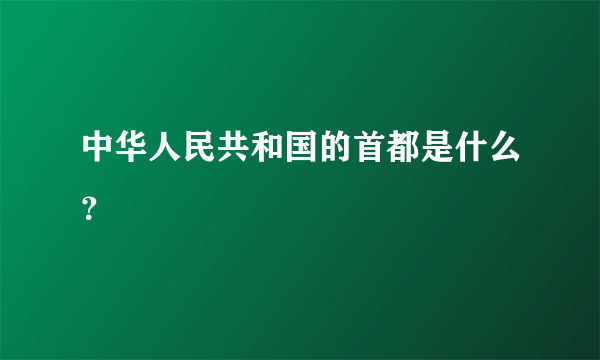 中华人民共和国的首都是什么?